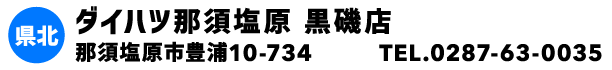 県北

ダイハツ那須塩原 黒磯店

那須塩原市豊浦10-734 TEL.0287-63-0035